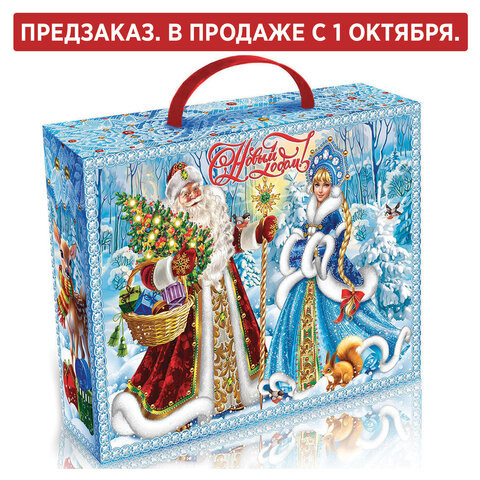 ПРЕДЗАКАЗ. В ПРОДАЖЕ С 1 ОКТЯБРЯ.

С Новым годом!